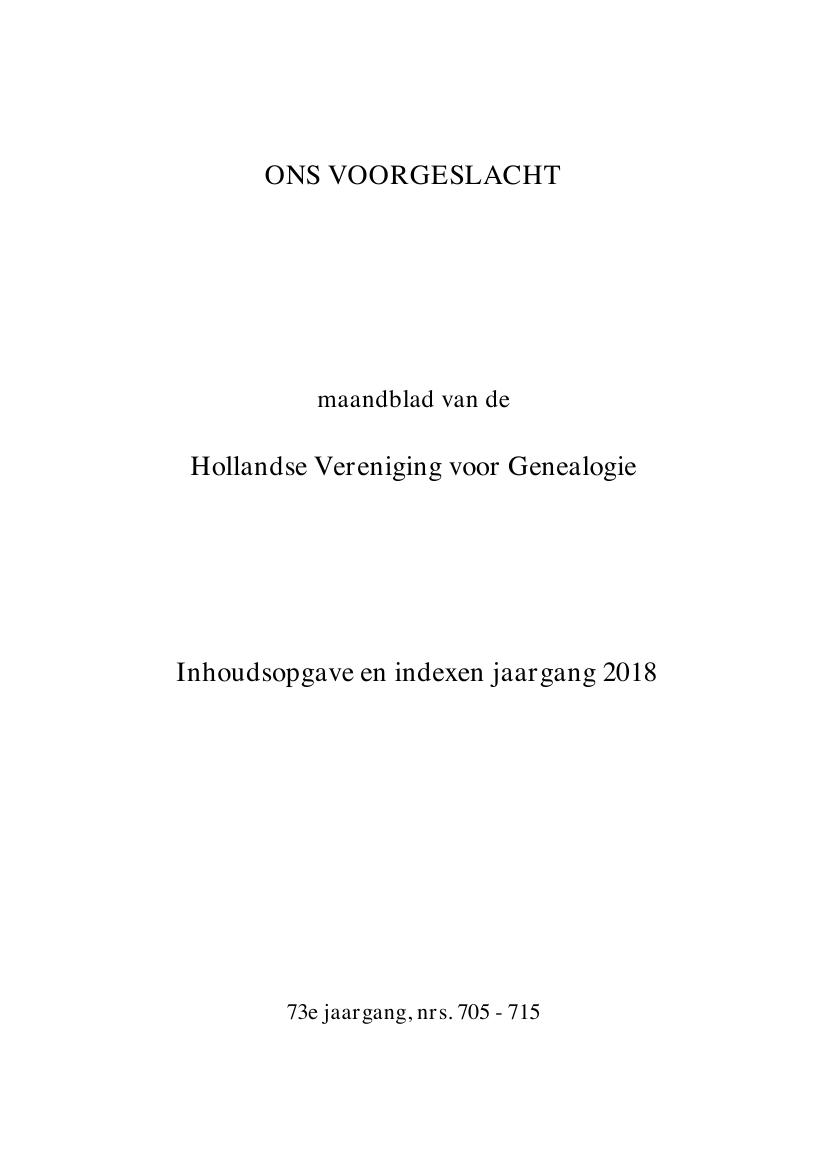 ONS VOORGESLACHT

maandblad van de

Hollandse Vereniging voor Genealogie

Inhoudsopgave en indexen jaargang 2018

73e jaargang, nrs. 705 - 715